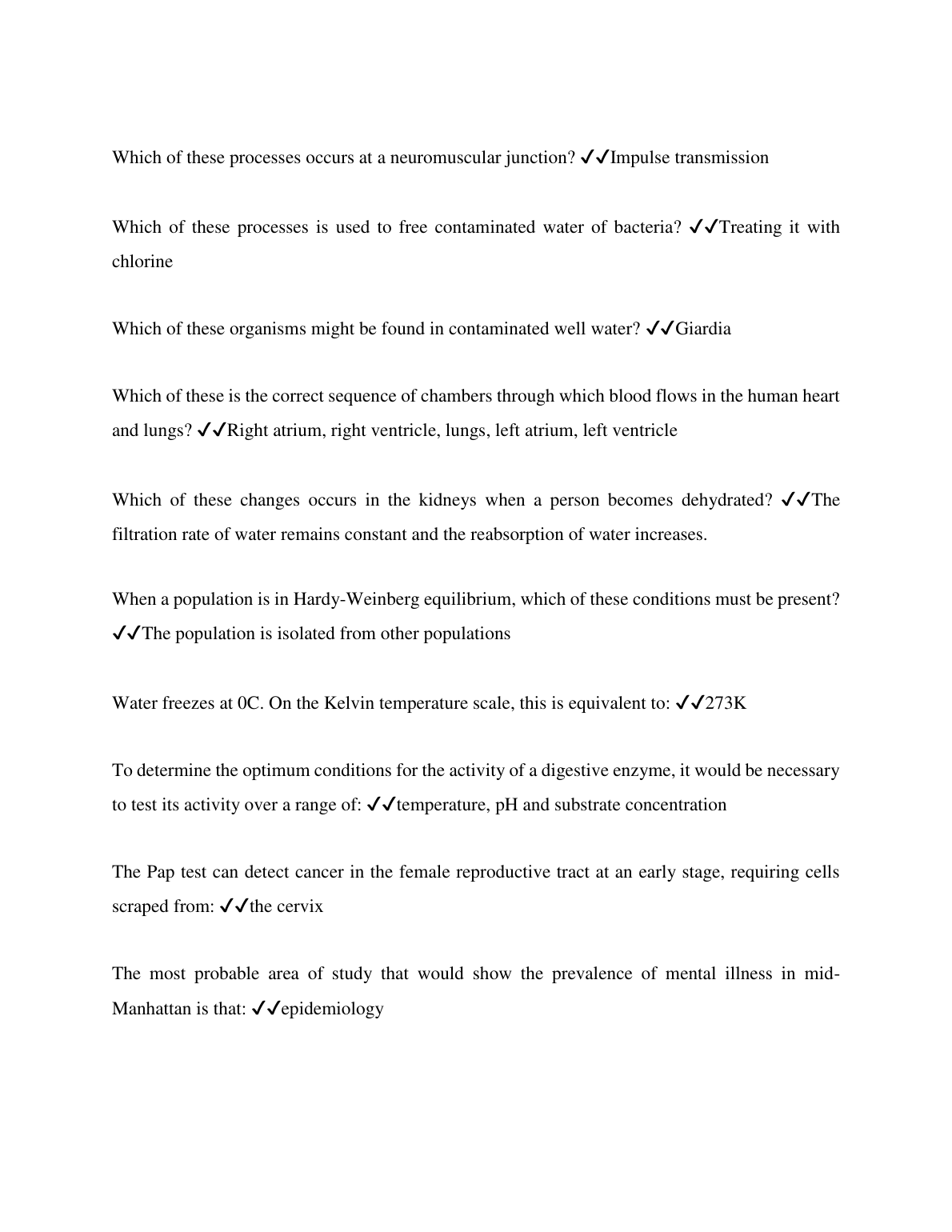 Which of these processes occurs at a neuromuscular junction? ✓✓Impulse transmission

Which of these processes is used to free contaminated water of bacteria? ✓✓Treating it with chlorine

Which of these organisms might be found in contaminated well water? ✓✓Giardia

Which of these is the correct sequence of chambers through which blood flows in the human heart and lungs? ✓✓Right atrium, right ventricle, lungs, left atrium, left ventricle

Which of these changes occurs in the kidneys when a person becomes dehydrated? ✓✓The filtration rate of water remains constant and the reabsorption of water increases.

When a population is in Hardy-Weinberg equilibrium, which of these conditions must be present? ✓✓The population is isolated from other populations

Water freezes at 0C. On the Kelvin temperature scale, this is equivalent to: ✓✓273K

To determine the optimum conditions for the activity of a digestive enzyme, it would be necessary to test its activity over a range of: ✓✓temperature, pH and substrate concentration

The Pap test can detect cancer in the female reproductive tract at an early stage, requiring cells scraped from: ✓✓the cervix

The most probable area of study that would show the prevalence of mental illness in mid-Manhattan is that: ✓✓epidemiology